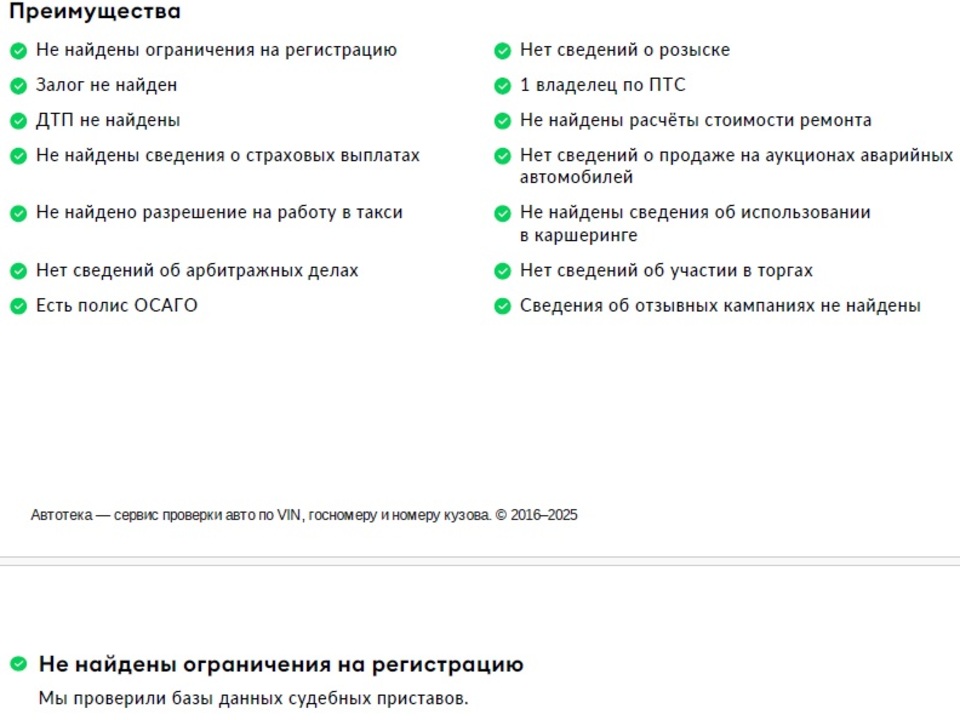 Преимущества

Не найдены ограничения на регистрацию

Залог не найден

ДТП не найдены

Не найдены сведения о страховых выплатах

Не найдено разрешение на работу в такси

Нет сведений об арбитражных делах

Есть полис ОСАГО

Нет сведений о розыске

1 владелец по ПТС

Не найдены расчёты стоимости ремонта

Нет сведений о продаже на аукционах аварийных автомобилей

Не найдены сведения об использовании в каршеринге

Нет сведений об участии в торгах

Сведения об отзывных кампаниях не найдены

Автотека — сервис проверки авто по VIN, госномеру и номеру кузова. © 2016–2025

Не найдены ограничения на регистрацию

Мы проверили базы данных судебных приставов.